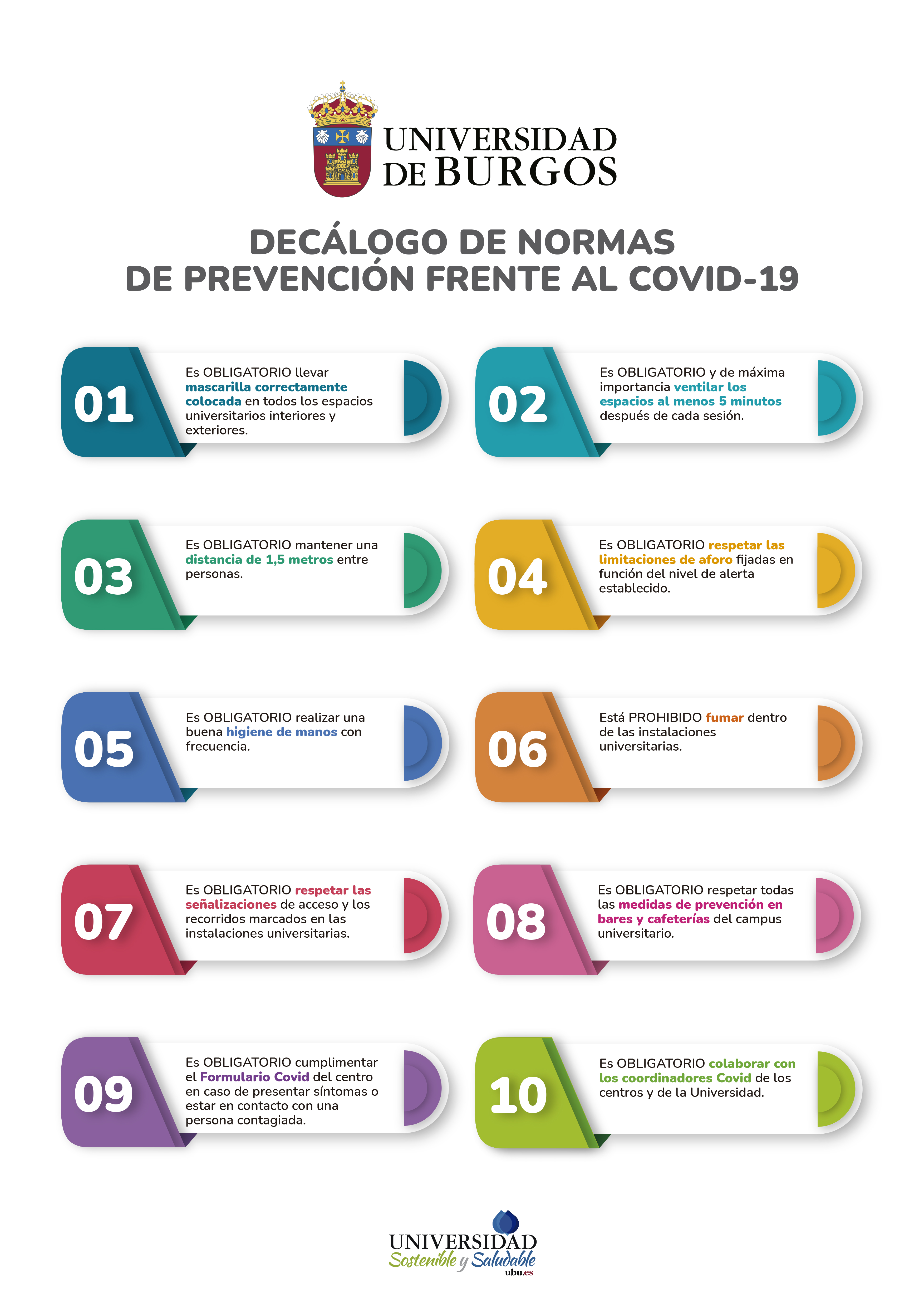 UNIVERSIDAD DE BURGOS

DECÁLOGO DE NORMAS
DE PREVENCIÓN FRENTE AL COVID-19

01
Es OBLIGATORIO llevar mascarilla correctamente colocada en todos los espacios universitarios interiores y exteriores.

02
Es OBLIGATORIO y de máxima importancia ventilar los espacios al menos 5 minutos después de cada sesión.

03
Es OBLIGATORIO mantener una distancia de 1,5 metros entre personas.

04
Es OBLIGATORIO respetar las limitaciones de aforo fijadas en función del nivel de alerta establecido.

05
Es OBLIGATORIO realizar una buena higiene de manos con frecuencia.

06
Está PROHIBIDO fumar dentro de las instalaciones universitarias.

07
Es OBLIGATORIO respetar las señalizaciones de acceso y los recorridos marcados en las instalaciones universitarias.

08
Es OBLIGATORIO respetar todas las medidas de prevención en bares y cafeterías del campus universitario.

09
Es OBLIGATORIO cumplimentar el Formulario Covid del centro en caso de presentar síntomas o estar en contacto con una persona contagiada.

10
Es OBLIGATORIO colaborar con los coordinadores Covid de los centros y de la Universidad.

UNIVERSIDAD
Sostenible y Saludable
ubu.es